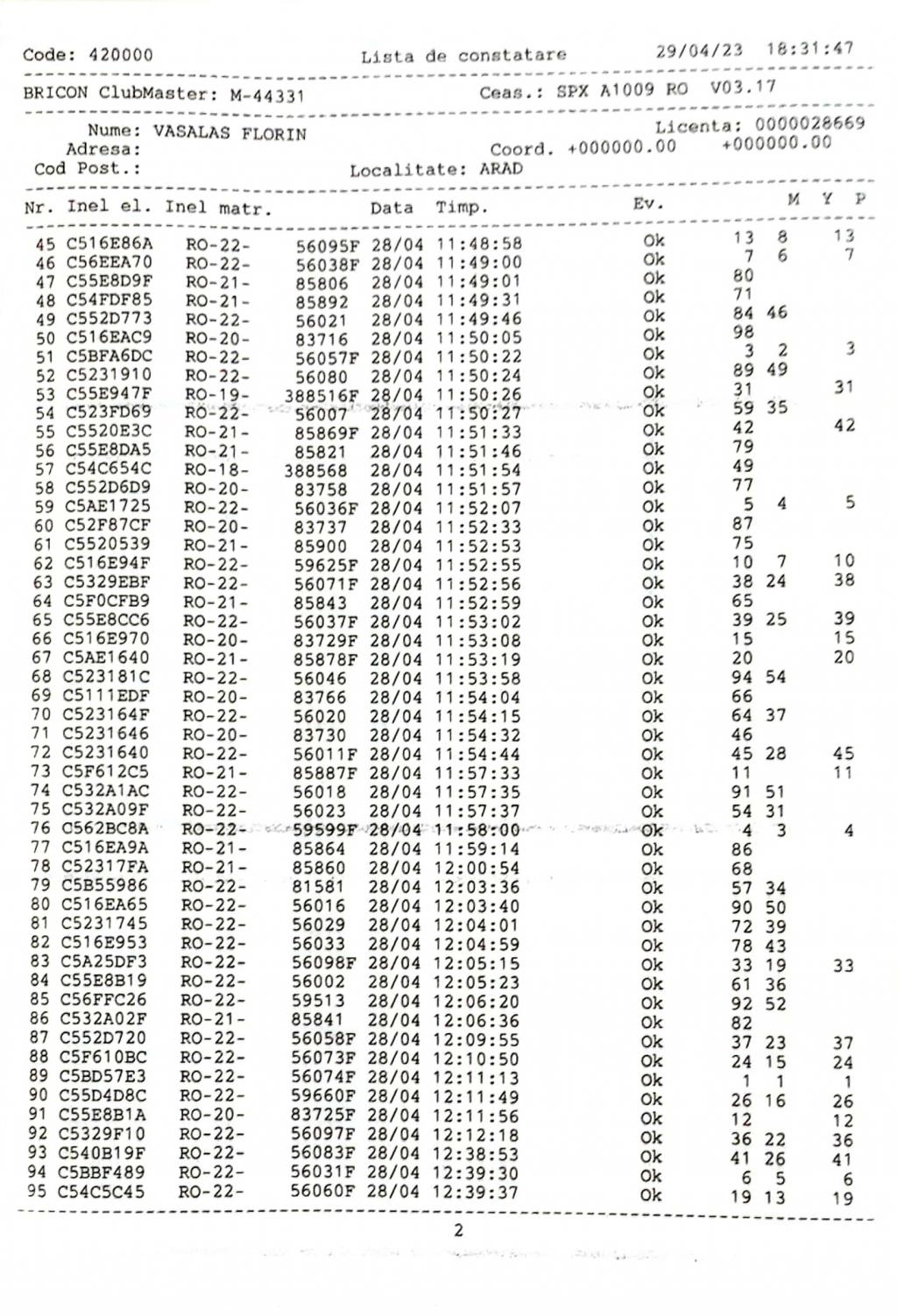 Code: 420000 Lista de constatare 29/04/23 18:31:47

BRICON ClubMaster: M-44331 Ceas.: SPX A1009 RO V03.17

Nume: VASALAS FLORIN Licenta: 0000028669
Adresa: Coord. +000000.00 +000000.00
Cod Post.: Localitate: ARAD

| Nr. | Inel el. | Inel matr. | | Data | Timp. | Ev. | M | Y | P |
|---|---|---|---|---|---|---|---|---|---|
| 45 | C516E86A | RO-22- | 56095F | 28/04 | 11:48:58 | Ok | 13 | 8 | 13 |
| 46 | C56EEA70 | RO-22- | 56038F | 28/04 | 11:49:00 | Ok | 7 | 6 | 7 |
| 47 | C55E8D9F | RO-21- | 85806 | 28/04 | 11:49:01 | Ok | 80 | | |
| 48 | C54FDF85 | RO-21- | 85892 | 28/04 | 11:49:31 | Ok | 71 | | |
| 49 | C552D773 | RO-22- | 56021 | 28/04 | 11:49:46 | Ok | 84 | 46 | |
| 50 | C516EAC9 | RO-20- | 83716 | 28/04 | 11:50:05 | Ok | 98 | | |
| 51 | C5BFA6DC | RO-22- | 56057F | 28/04 | 11:50:22 | Ok | 3 | 2 | 3 |
| 52 | C5231910 | RO-22- | 56080 | 28/04 | 11:50:24 | Ok | 89 | 49 | |
| 53 | C55E947F | RO-19- | 388516F | 28/04 | 11:50:26 | Ok | 31 | | 31 |
| 54 | C523FD69 | RO-22- | 56007 | 28/04 | 11:50:27 | Ok | 59 | 35 | |
| 55 | C5520E3C | RO-21- | 85869F | 28/04 | 11:51:33 | Ok | 42 | | 42 |
| 56 | C55E8DA5 | RO-21- | 85821 | 28/04 | 11:51:46 | Ok | 79 | | |
| 57 | C54C654C | RO-18- | 388568 | 28/04 | 11:51:54 | Ok | 49 | | |
| 58 | C552D6D9 | RO-20- | 83758 | 28/04 | 11:51:57 | Ok | 77 | | |
| 59 | C5AE1725 | RO-22- | 56036F | 28/04 | 11:52:07 | Ok | 5 | 4 | 5 |
| 60 | C52F87CF | RO-20- | 83737 | 28/04 | 11:52:33 | Ok | 87 | | |
| 61 | C5520539 | RO-21- | 85900 | 28/04 | 11:52:53 | Ok | 75 | | |
| 62 | C516E94F | RO-22- | 59625F | 28/04 | 11:52:55 | Ok | 10 | 7 | 10 |
| 63 | C5329EBF | RO-22- | 56071F | 28/04 | 11:52:56 | Ok | 38 | 24 | 38 |
| 64 | C5F0CFB9 | RO-21- | 85843 | 28/04 | 11:52:59 | Ok | 65 | | |
| 65 | C55E8CC6 | RO-22- | 56037F | 28/04 | 11:53:02 | Ok | 39 | 25 | 39 |
| 66 | C516E970 | RO-20- | 83729F | 28/04 | 11:53:08 | Ok | 15 | | 15 |
| 67 | C5AE1640 | RO-21- | 85878F | 28/04 | 11:53:19 | Ok | 20 | | 20 |
| 68 | C523181C | RO-22- | 56046 | 28/04 | 11:53:58 | Ok | 94 | 54 | |
| 69 | C5111EDF | RO-20- | 83766 | 28/04 | 11:54:04 | Ok | 66 | | |
| 70 | C523164F | RO-22- | 56020 | 28/04 | 11:54:15 | Ok | 64 | 37 | |
| 71 | C5231646 | RO-20- | 83730 | 28/04 | 11:54:32 | Ok | 46 | | |
| 72 | C5231640 | RO-22- | 56011F | 28/04 | 11:54:44 | Ok | 45 | 28 | 45 |
| 73 | C5F612C5 | RO-21- | 85887F | 28/04 | 11:57:33 | Ok | 11 | | 11 |
| 74 | C532A1AC | RO-22- | 56018 | 28/04 | 11:57:35 | Ok | 91 | 51 | |
| 75 | C532A09F | RO-22- | 56023 | 28/04 | 11:57:37 | Ok | 54 | 31 | |
| 76 | C562BC8A | RO-22- | 59599F | 28/04 | 11:58:00 | Ok | 4 | 3 | 4 |
| 77 | C516EA9A | RO-21- | 85864 | 28/04 | 11:59:14 | Ok | 86 | | |
| 78 | C52317FA | RO-21- | 85860 | 28/04 | 12:00:54 | Ok | 68 | | |
| 79 | C5B55986 | RO-22- | 81581 | 28/04 | 12:03:36 | Ok | 57 | 34 | |
| 80 | C516EA65 | RO-22- | 56016 | 28/04 | 12:03:40 | Ok | 90 | 50 | |
| 81 | C5231745 | RO-22- | 56029 | 28/04 | 12:04:01 | Ok | 72 | 39 | |
| 82 | C516E953 | RO-22- | 56033 | 28/04 | 12:04:59 | Ok | 78 | 43 | |
| 83 | C5A25DF3 | RO-22- | 56098F | 28/04 | 12:05:15 | Ok | 33 | 19 | 33 |
| 84 | C55E8B19 | RO-22- | 56002 | 28/04 | 12:05:23 | Ok | 61 | 36 | |
| 85 | C56FFC26 | RO-22- | 59513 | 28/04 | 12:06:20 | Ok | 92 | 52 | |
| 86 | C532A02F | RO-21- | 85841 | 28/04 | 12:06:36 | Ok | 82 | | |
| 87 | C552D720 | RO-22- | 56058F | 28/04 | 12:09:55 | Ok | 37 | 23 | 37 |
| 88 | C5F610BC | RO-22- | 56073F | 28/04 | 12:10:50 | Ok | 24 | 15 | 24 |
| 89 | C5BD57E3 | RO-22- | 56074F | 28/04 | 12:11:13 | Ok | 1 | 1 | 1 |
| 90 | C55D4D8C | RO-22- | 59660F | 28/04 | 12:11:49 | Ok | 26 | 16 | 26 |
| 91 | C55E8B1A | RO-20- | 83725F | 28/04 | 12:11:56 | Ok | 12 | | 12 |
| 92 | C5329F10 | RO-22- | 56097F | 28/04 | 12:12:18 | Ok | 36 | 22 | 36 |
| 93 | C540B19F | RO-22- | 56083F | 28/04 | 12:38:53 | Ok | 41 | 26 | 41 |
| 94 | C5BBF489 | RO-22- | 56031F | 28/04 | 12:39:30 | Ok | 6 | 5 | 6 |
| 95 | C54C5C45 | RO-22- | 56060F | 28/04 | 12:39:37 | Ok | 19 | 13 | 19 |

2